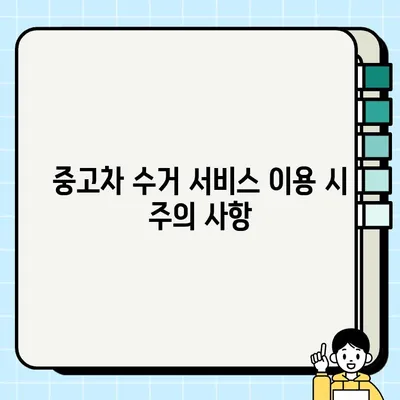 중고차 수거 서비스 이용 시 주의 사항